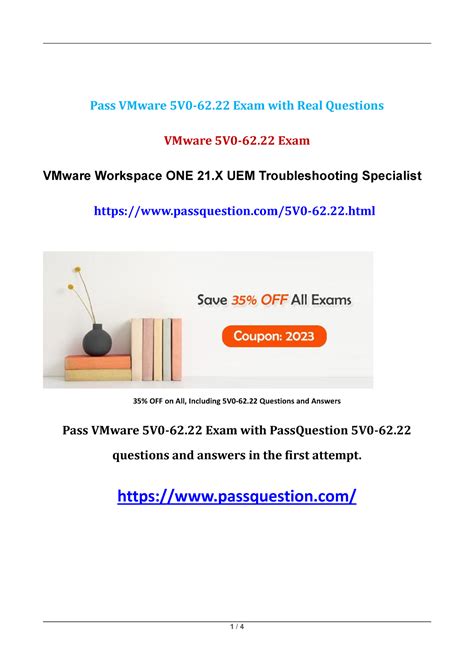 Pass VMware 5V0-62.22 Exam with Real Questions

VMware 5V0-62.22 Exam

VMware Workspace ONE 21.X UEM Troubleshooting Specialist

https://www.passquestion.com/5V0-62.22.html

Save 35% OFF All Exams

Coupon: 2023

35% OFF on All, Including 5V0-62.22 Questions and Answers

Pass VMware 5V0-62.22 Exam with PassQuestion 5V0-62.22 questions and answers in the first attempt.

https://www.passquestion.com/

1 / 4